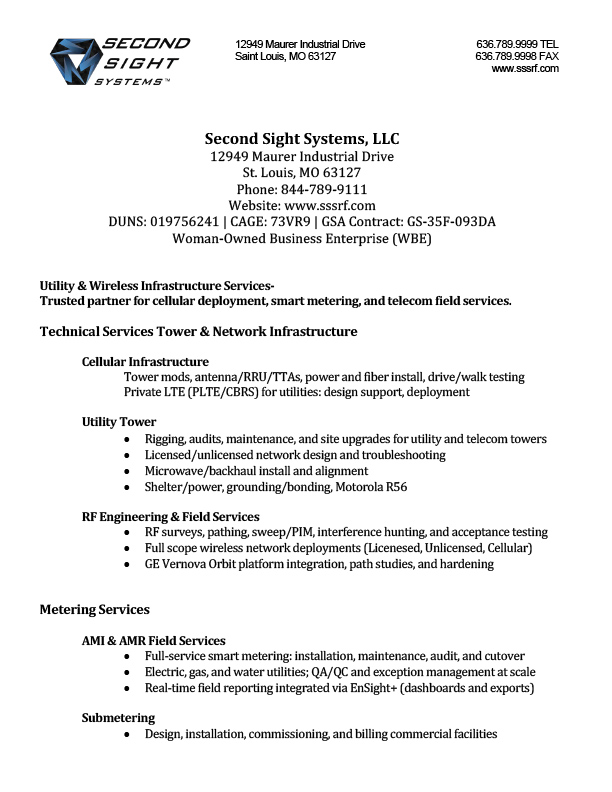 SECOND SIGHT SYSTEMS™

12949 Maurer Industrial Drive
Saint Louis, MO 63127

636.789.9999 TEL
636.789.9998 FAX
www.sssrf.com

Second Sight Systems, LLC
12949 Maurer Industrial Drive
St. Louis, MO 63127
Phone: 844-789-9111
Website: www.sssrf.com
DUNS: 019756241 | CAGE: 73VR9 | GSA Contract: GS-35F-093DA
Woman-Owned Business Enterprise (WBE)

Utility & Wireless Infrastructure Services-
Trusted partner for cellular deployment, smart metering, and telecom field services.

Technical Services Tower & Network Infrastructure

Cellular Infrastructure
Tower mods, antenna/RRU/TTAs, power and fiber install, drive/walk testing
Private LTE (PLTE/CBRS) for utilities: design support, deployment

Utility Tower
- Rigging, audits, maintenance, and site upgrades for utility and telecom towers
- Licensed/unlicensed network design and troubleshooting
- Microwave/backhaul install and alignment
- Shelter/power, grounding/bonding, Motorola R56

RF Engineering & Field Services
- RF surveys, pathing, sweep/PIM, interference hunting, and acceptance testing
- Full scope wireless network deployments (Licenesed, Unlicensed, Cellular)
- GE Vernova Orbit platform integration, path studies, and hardening

Metering Services

AMI & AMR Field Services
- Full-service smart metering: installation, maintenance, audit, and cutover
- Electric, gas, and water utilities; QA/QC and exception management at scale
- Real-time field reporting integrated via EnSight+ (dashboards and exports)

Submetering
- Design, installation, commissioning, and billing commercial facilities